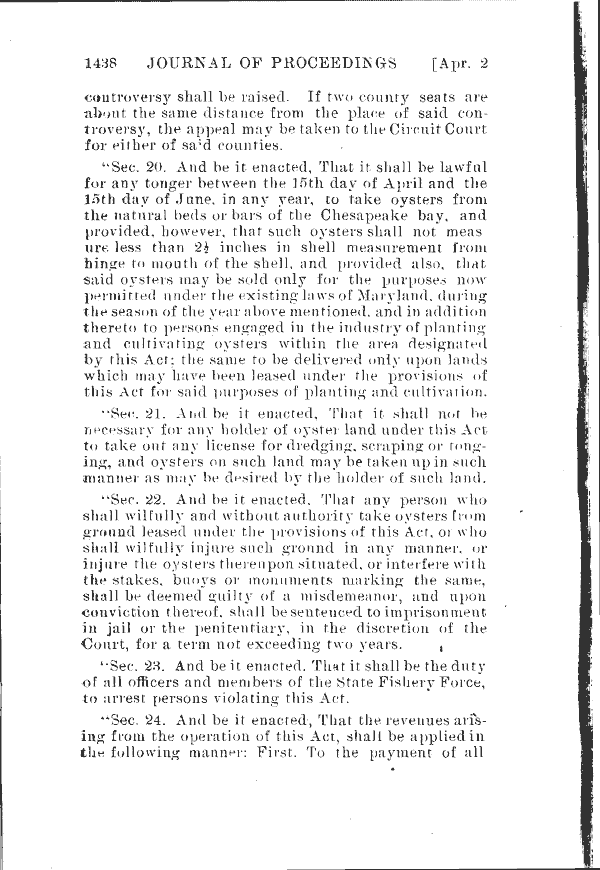 1438 JOURNAL OF PROCEEDINGS [Apr. 2

controversy shall be raised. If two county seats are about the same distance from the place of said controversy, the appeal may be taken to the Circuit Court for either of said counties.

"Sec. 20. And be it enacted, That it shall be lawful for any tonger between the 15th day of April and the 15th day of June, in any year, to take oysters from the natural beds or bars of the Chesapeake bay, and provided, however, that such oysters shall not measure less than $2\frac{1}{2}$ inches in shell measurement from hinge to mouth of the shell, and provided also, that said oysters may be sold only for the purposes now permitted under the existing laws of Maryland, during the season of the year above mentioned, and in addition thereto to persons engaged in the industry of planting and cultivating oysters within the area designated by this Act; the same to be delivered only upon lands which may have been leased under the provisions of this Act for said purposes of planting and cultivation.

"Sec. 21. And be it enacted, That it shall not be necessary for any holder of oyster land under this Act to take out any license for dredging, scraping or tonging, and oysters on such land may be taken up in such manner as may be desired by the holder of such land.

"Sec. 22. And be it enacted, That any person who shall wilfully and without authority take oysters from ground leased under the provisions of this Act, or who shall wilfully injure such ground in any manner, or injure the oysters thereupon situated, or interfere with the stakes, buoys or monuments marking the same, shall be deemed guilty of a misdemeanor, and upon conviction thereof, shall be sentenced to imprisonment in jail or the penitentiary, in the discretion of the Court, for a term not exceeding two years.

"Sec. 23. And be it enacted, That it shall be the duty of all officers and members of the State Fishery Force, to arrest persons violating this Act.

"Sec. 24. And be it enacted, That the revenues arising from the operation of this Act, shall be applied in the following manner: First. To the payment of all